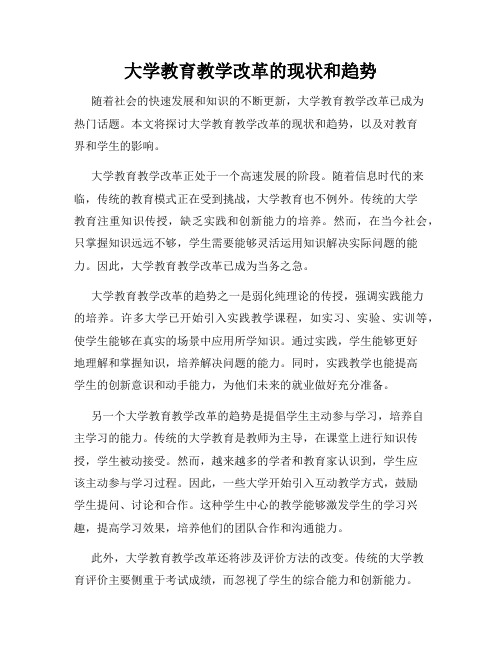 大学教育教学改革的现状和趋势

随着社会的快速发展和知识的不断更新，大学教育教学改革已成为热门话题。本文将探讨大学教育教学改革的现状和趋势，以及对教育界和学生的影响。

大学教育教学改革正处于一个高速发展的阶段。随着信息时代的来临，传统的教育模式正在受到挑战，大学教育也不例外。传统的大学教育注重知识传授，缺乏实践和创新能力的培养。然而，在当今社会，只掌握知识远远不够，学生需要能够灵活运用知识解决实际问题的能力。因此，大学教育教学改革已成为当务之急。

大学教育教学改革的趋势之一是弱化纯理论的传授，强调实践能力的培养。许多大学已开始引入实践教学课程，如实习、实验、实训等，使学生能够在真实的场景中应用所学知识。通过实践，学生能够更好地理解和掌握知识，培养解决问题的能力。同时，实践教学也能提高学生的创新意识和动手能力，为他们未来的就业做好充分准备。

另一个大学教育教学改革的趋势是提倡学生主动参与学习，培养自主学习的能力。传统的大学教育是教师为主导，在课堂上进行知识传授，学生被动接受。然而，越来越多的学者和教育家认识到，学生应该主动参与学习过程。因此，一些大学开始引入互动教学方式，鼓励学生提问、讨论和合作。这种学生中心的教学能够激发学生的学习兴趣，提高学习效果，培养他们的团队合作和沟通能力。

此外，大学教育教学改革还将涉及评价方法的改变。传统的大学教育评价主要侧重于考试成绩，而忽视了学生的综合能力和创新能力。